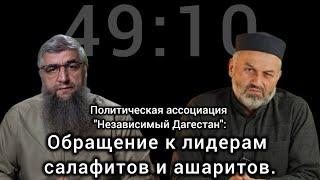 49:10

Политическая ассоциация "Независимый Дагестан":

Обращение к лидерам салафитов и ашаритов.